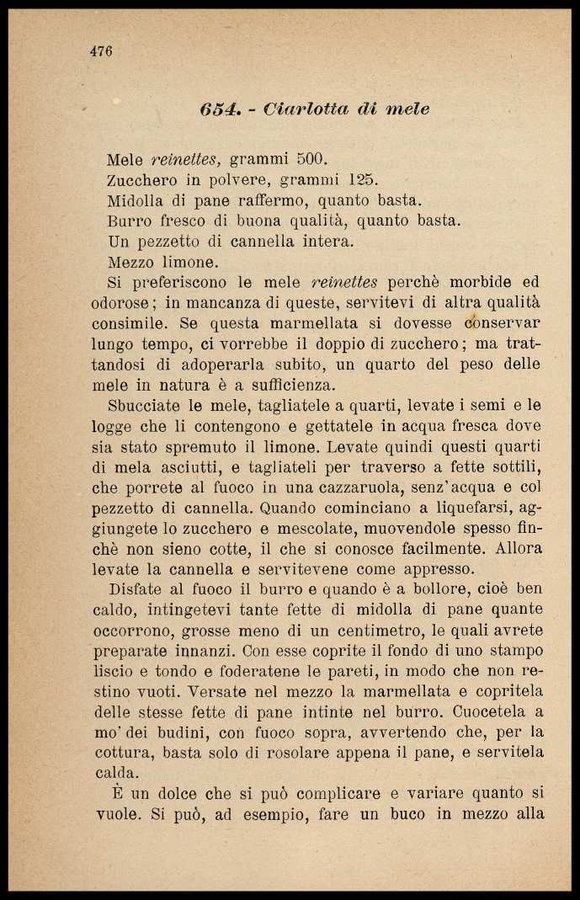 476

654. - Ciarlotta di mele

Mele reinettes, grammi 500.
Zucchero in polvere, grammi 125.
Midolla di pane raffermo, quanto basta.
Burro fresco di buona qualità, quanto basta.
Un pezzetto di cannella intera.
Mezzo limone.

Si preferiscono le mele reinettes perchè morbide ed odorose; in mancanza di queste, servitevi di altra qualità consimile. Se questa marmellata si dovesse conservar lungo tempo, ci vorrebbe il doppio di zucchero; ma trattandosi di adoperarla subito, un quarto del peso delle mele in natura è a sufficienza.

Sbucciate le mele, tagliatele a quarti, levate i semi e le logge che li contengono e gettatele in acqua fresca dove sia stato spremuto il limone. Levate quindi questi quarti di mela asciutti, e tagliateli per traverso a fette sottili, che porrete al fuoco in una cazzaruola, senz'acqua e col pezzetto di cannella. Quando cominciano a liquefarsi, aggiungete lo zucchero e mescolate, muovendole spesso finchè non sieno cotte, il che si conosce facilmente. Allora levate la cannella e servitevene come appresso.

Disfate al fuoco il burro e quando è a bollore, cioè ben caldo, intingetevi tante fette di midolla di pane quante occorrono, grosse meno di un centimetro, le quali avrete preparate innanzi. Con esse coprite il fondo di uno stampo liscio e tondo e foderatene le pareti, in modo che non restino vuoti. Versate nel mezzo la marmellata e copritela delle stesse fette di pane intinte nel burro. Cuocetela a mo' dei budini, con fuoco sopra, avvertendo che, per la cottura, basta solo di rosolare appena il pane, e servitela calda.

È un dolce che si può complicare e variare quanto si vuole. Si può, ad esempio, fare un buco in mezzo alla